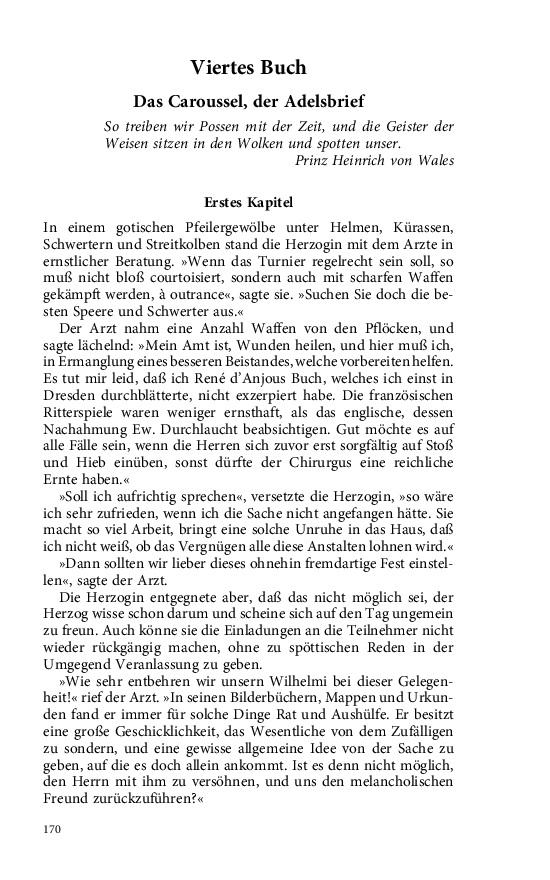 Viertes Buch

Das Caroussel, der Adelsbrief

So treiben wir Possen mit der Zeit, und die Geister der Weisen sitzen in den Wolken und spotten unser.
Prinz Heinrich von Wales

Erstes Kapitel

In einem gotischen Pfeilergewölbe unter Helmen, Kürassen, Schwertern und Streitkolben stand die Herzogin mit dem Arzte in ernstlicher Beratung. »Wenn das Turnier regelrecht sein soll, so muß nicht bloß courtoisiert, sondern auch mit scharfen Waffen gekämpft werden, à outrance«, sagte sie. »Suchen Sie doch die besten Speere und Schwerter aus.«

Der Arzt nahm eine Anzahl Waffen von den Pflöcken, und sagte lächelnd: »Mein Amt ist, Wunden heilen, und hier muß ich, in Ermanglung eines besseren Beistandes, welche vorbereiten helfen. Es tut mir leid, daß ich René d'Anjous Buch, welches ich einst in Dresden durchblätterte, nicht exzerpiert habe. Die französischen Ritterspiele waren weniger ernsthaft, als das englische, dessen Nachahmung Ew. Durchlaucht beabsichtigen. Gut möchte es auf alle Fälle sein, wenn die Herren sich zuvor erst sorgfältig auf Stoß und Hieb einüben, sonst dürfte der Chirurgus eine reichliche Ernte haben.«

»Soll ich aufrichtig sprechen«, versetzte die Herzogin, »so wäre ich sehr zufrieden, wenn ich die Sache nicht angefangen hätte. Sie macht so viel Arbeit, bringt eine solche Unruhe in das Haus, daß ich nicht weiß, ob das Vergnügen alle diese Anstalten lohnen wird.«

»Dann sollten wir lieber dieses ohnehin fremdartige Fest einstellen«, sagte der Arzt.

Die Herzogin entgegnete aber, daß das nicht möglich sei, der Herzog wisse schon darum und scheine sich auf den Tag ungemein zu freun. Auch könne sie die Einladungen an die Teilnehmer nicht wieder rückgängig machen, ohne zu spöttischen Reden in der Umgegend Veranlassung zu geben.

»Wie sehr entbehren wir unsern Wilhelmi bei dieser Gelegenheit!« rief der Arzt. »In seinen Bilderbüchern, Mappen und Urkunden fand er immer für solche Dinge Rat und Aushülfe. Er besitzt eine große Geschicklichkeit, das Wesentliche von dem Zufälligen zu sondern, und eine gewisse allgemeine Idee von der Sache zu geben, auf die es doch allein ankommt. Ist es denn nicht möglich, den Herrn mit ihm zu versöhnen, und uns den melancholischen Freund zurückzuführen?«

170